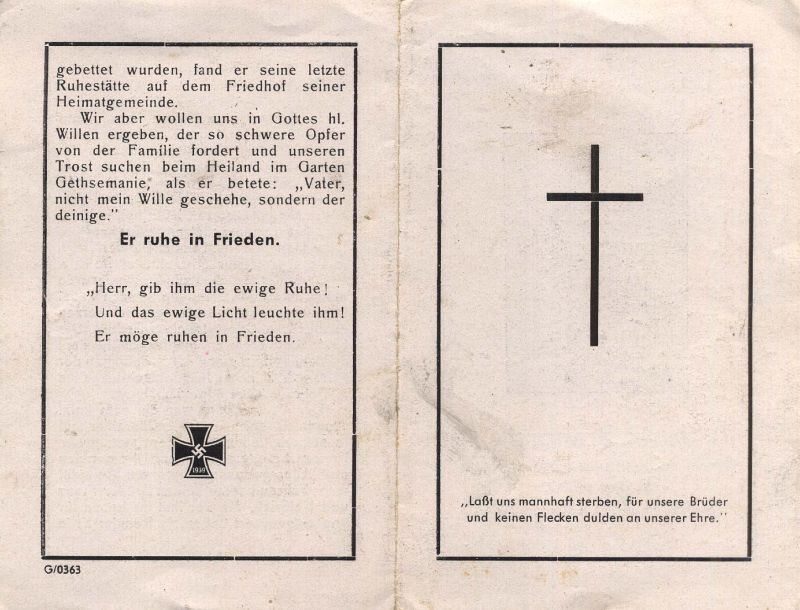 gebettet wurden, fand er seine letzte Ruhestätte auf dem Friedhof seiner Heimatgemeinde.

Wir aber wollen uns in Gottes hl. Willen ergeben, der so schwere Opfer von der Familie fordert und unseren Trost suchen beim Heiland im Garten Gethsemanie, als er betete: „Vater, nicht mein Wille geschehe, sondern der deinige."

Er ruhe in Frieden.

„Herr, gib ihm die ewige Ruhe!
Und das ewige Licht leuchte ihm!
Er möge ruhen in Frieden.

1939

G/0363

„Laßt uns mannhaft sterben, für unsere Brüder und keinen Flecken dulden an unserer Ehre."